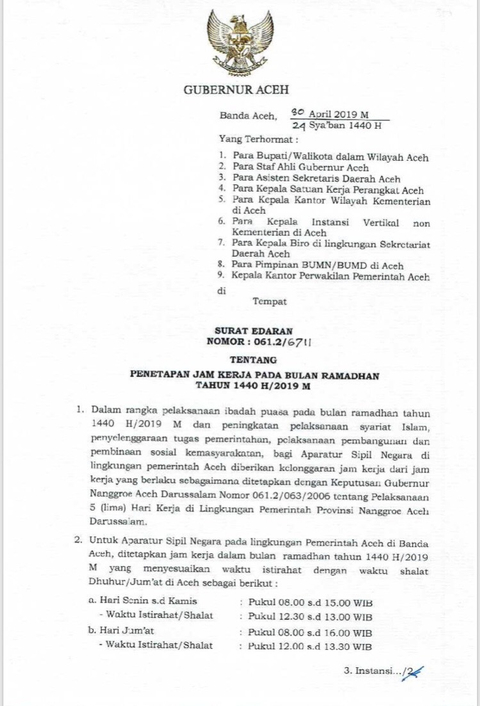 GUBERNUR ACEH

Banda Aceh, 30 April 2019 M
24 Sya'ban 1440 H

Yang Terhormat :

1. Para Bupati/Walikota dalam Wilayah Aceh
2. Para Staf Ahli Gubernur Aceh
3. Para Asisten Sekretaris Daerah Aceh
4. Para Kepala Satuan Kerja Perangkat Aceh
5. Para Kepala Kantor Wilayah Kementerian di Aceh
6. Para Kepala Instansi Vertikal non Kementerian di Aceh
7. Para Kepala Biro di lingkungan Sekretariat Daerah Aceh
8. Para Pimpinan BUMN/BUMD di Aceh
9. Kepala Kantor Perwakilan Pemerintah Aceh

di

Tempat

SURAT EDARAN
NOMOR : 061.2/6711

TENTANG

PENETAPAN JAM KERJA PADA BULAN RAMADHAN
TAHUN 1440 H/2019 M

1. Dalam rangka pelaksanaan ibadah puasa pada bulan ramadhan tahun 1440 H/2019 M dan peningkatan pelaksanaan syariat Islam, penyelenggaraan tugas pemerintahan, pelaksanaan pembangunan dan pembinaan sosial kemasyarakatan, bagi Aparatur Sipil Negara di lingkungan pemerintah Aceh diberikan kelonggaran jam kerja dari jam kerja yang berlaku sebagaimana ditetapkan dengan Keputusan Gubernur Nanggroe Aceh Darussalam Nomor 061.2/063/2006 tentang Pelaksanaan 5 (lima) Hari Kerja di Lingkungan Pemerintah Provinsi Nanggroe Aceh Darussalam.

2. Untuk Aparatur Sipil Negara pada lingkungan Pemerintah Aceh di Banda Aceh, ditetapkan jam kerja dalam bulan ramadhan tahun 1440 H/2019 M yang menyesuaikan waktu istirahat dengan waktu shalat Dhuhur/Jum'at di Aceh sebagai berikut :

a. Hari Senin s.d Kamis : Pukul 08.00 s.d 15.00 WIB
- Waktu Istirahat/Shalat : Pukul 12.30 s.d 13.00 WIB
b. Hari Jum'at : Pukul 08.00 s.d 16.00 WIB
- Waktu Istirahat/Shalat : Pukul 12.00 s.d 13.30 WIB

3. Instansi.../2